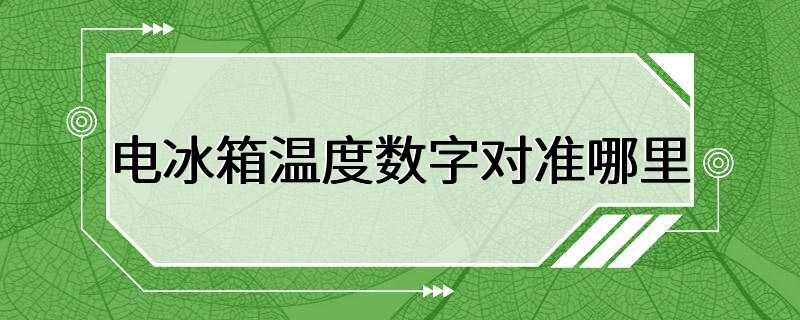 电冰箱温度数字对准哪里